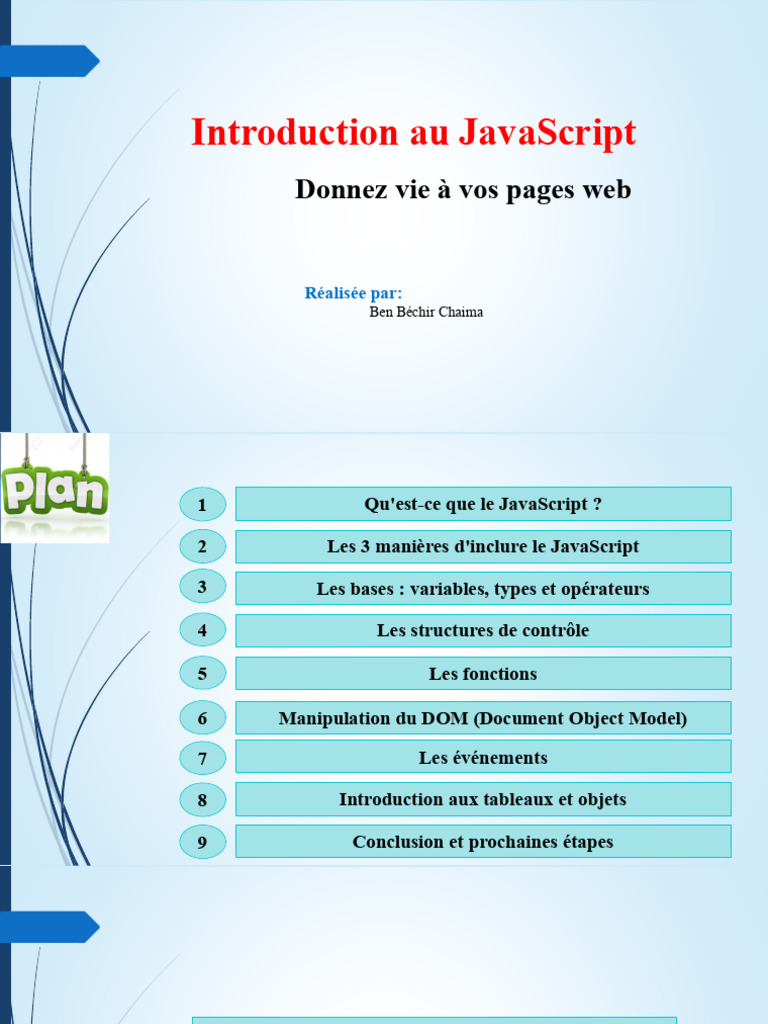 Introduction au JavaScript

Donnez vie à vos pages web

Réalisée par:
Ben Béchir Chaima

Plan

1 Qu'est-ce que le JavaScript ?

2 Les 3 manières d'inclure le JavaScript

3 Les bases : variables, types et opérateurs

4 Les structures de contrôle

5 Les fonctions

6 Manipulation du DOM (Document Object Model)

7 Les événements

8 Introduction aux tableaux et objets

9 Conclusion et prochaines étapes